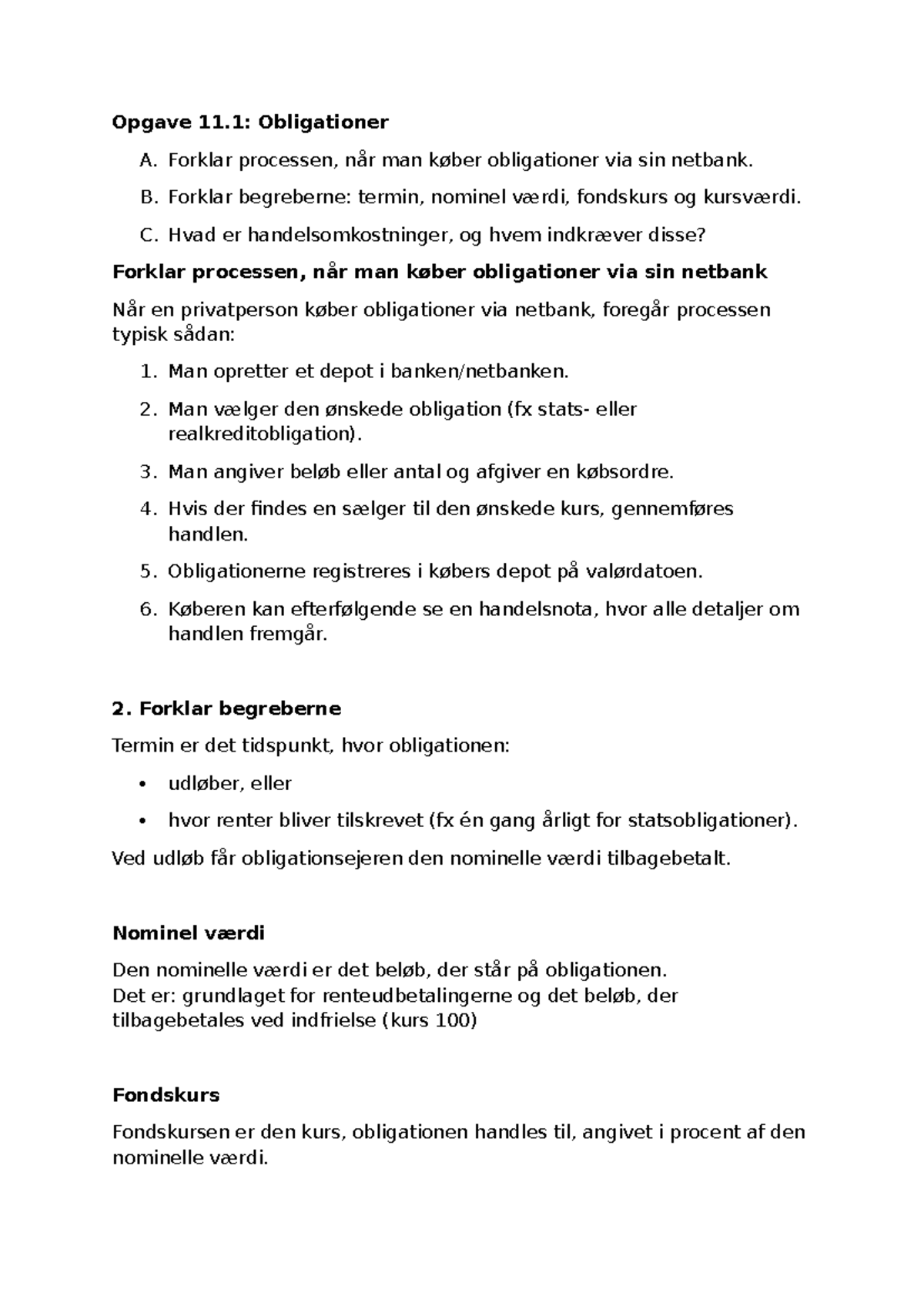 Opgave 11.1: Obligationer

A. Forklar processen, når man køber obligationer via sin netbank.
B. Forklar begreberne: termin, nominel værdi, fondskurs og kursværdi.
C. Hvad er handelsomkostninger, og hvem indkræver disse?

Forklar processen, når man køber obligationer via sin netbank

Når en privatperson køber obligationer via netbank, foregår processen typisk sådan:

1. Man opretter et depot i banken/netbanken.
2. Man vælger den ønskede obligation (fx stats- eller realkreditobligation).
3. Man angiver beløb eller antal og afgiver en købsordre.
4. Hvis der findes en sælger til den ønskede kurs, gennemføres handlen.
5. Obligationerne registreres i købers depot på valørdatoen.
6. Køberen kan efterfølgende se en handelsnota, hvor alle detaljer om handlen fremgår.

2. Forklar begreberne

Termin er det tidspunkt, hvor obligationen:

• udløber, eller
• hvor renter bliver tilskrevet (fx én gang årligt for statsobligationer).

Ved udløb får obligationsejeren den nominelle værdi tilbagebetalt.

Nominel værdi

Den nominelle værdi er det beløb, der står på obligationen.
Det er: grundlaget for renteudbetalingerne og det beløb, der tilbagebetales ved indfrielse (kurs 100)

Fondskurs

Fondskursen er den kurs, obligationen handles til, angivet i procent af den nominelle værdi.